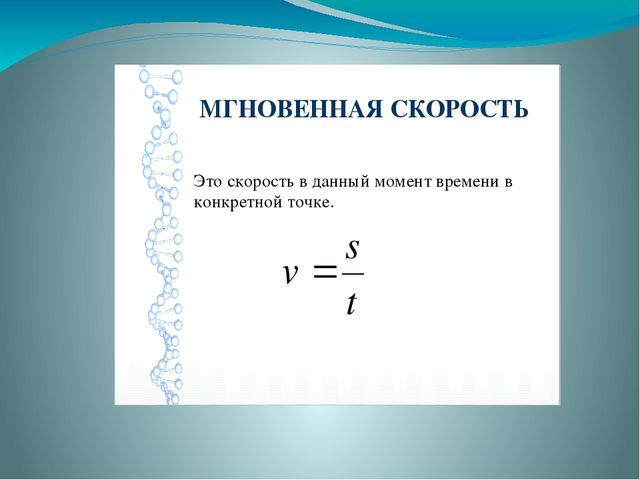 МГНОВЕННАЯ СКОРОСТЬ

Это скорость в данный момент времени в конкретной точке.

$v = \frac{s}{t}$